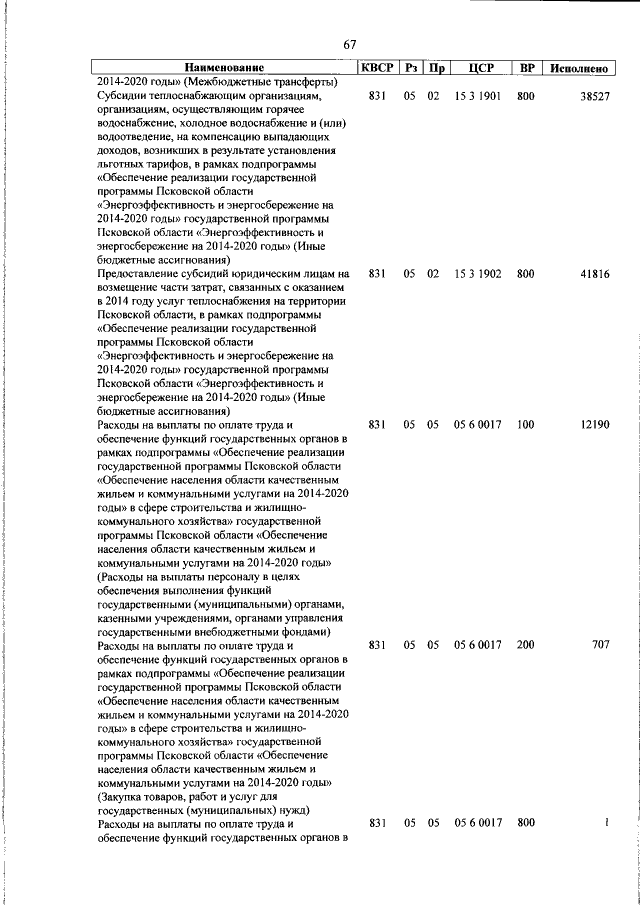 67

| Наименование | КВСР | Рз | Пр | ЦСР | ВР | Исполнено |
|---|---|---|---|---|---|---|
| 2014-2020 годы» (Межбюджетные трансферты) | | | | | | |
| Субсидии теплоснабжающим организациям, организациям, осуществляющим горячее водоснабжение, холодное водоснабжение и (или) водоотведение, на компенсацию выпадающих доходов, возникших в результате установления льготных тарифов, в рамках подпрограммы «Обеспечение реализации государственной программы Псковской области «Энергоэффективность и энергосбережение на 2014-2020 годы» государственной программы Псковской области «Энергоэффективность и энергосбережение на 2014-2020 годы» (Иные бюджетные ассигнования) | 831 | 05 | 02 | 15 3 1901 | 800 | 38527 |
| Предоставление субсидий юридическим лицам на возмещение части затрат, связанных с оказанием в 2014 году услуг теплоснабжения на территории Псковской области, в рамках подпрограммы «Обеспечение реализации государственной программы Псковской области «Энергоэффективность и энергосбережение на 2014-2020 годы» государственной программы Псковской области «Энергоэффективность и энергосбережение на 2014-2020 годы» (Иные бюджетные ассигнования) | 831 | 05 | 02 | 15 3 1902 | 800 | 41816 |
| Расходы на выплаты по оплате труда и обеспечение функций государственных органов в рамках подпрограммы «Обеспечение реализации государственной программы Псковской области «Обеспечение населения области качественным жильем и коммунальными услугами на 2014-2020 годы» в сфере строительства и жилищно-коммунального хозяйства» государственной программы Псковской области «Обеспечение населения области качественным жильем и коммунальными услугами на 2014-2020 годы» (Расходы на выплаты персоналу в целях обеспечения выполнения функций государственными (муниципальными) органами, казенными учреждениями, органами управления государственными внебюджетными фондами) | 831 | 05 | 05 | 05 6 0017 | 100 | 12190 |
| Расходы на выплаты по оплате труда и обеспечение функций государственных органов в рамках подпрограммы «Обеспечение реализации государственной программы Псковской области «Обеспечение населения области качественным жильем и коммунальными услугами на 2014-2020 годы» в сфере строительства и жилищно-коммунального хозяйства» государственной программы Псковской области «Обеспечение населения области качественным жильем и коммунальными услугами на 2014-2020 годы» (Закупка товаров, работ и услуг для государственных (муниципальных) нужд) | 831 | 05 | 05 | 05 6 0017 | 200 | 707 |
| Расходы на выплаты по оплате труда и обеспечение функций государственных органов в | 831 | 05 | 05 | 05 6 0017 | 800 | 1 |